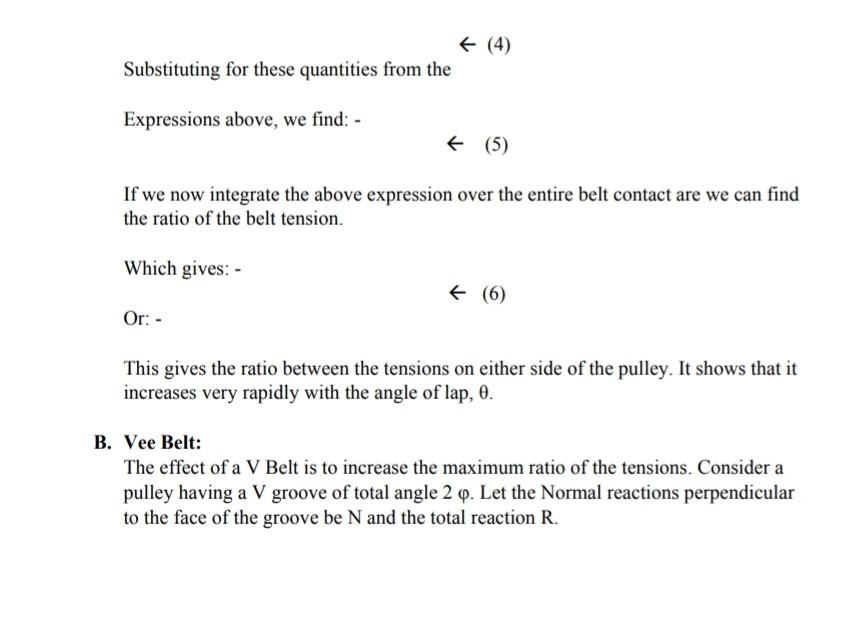 ← (4)

Substituting for these quantities from the

Expressions above, we find: -

← (5)

If we now integrate the above expression over the entire belt contact are we can find the ratio of the belt tension.

Which gives: -

← (6)

Or: -

This gives the ratio between the tensions on either side of the pulley. It shows that it increases very rapidly with the angle of lap, θ.

B. Vee Belt:
The effect of a V Belt is to increase the maximum ratio of the tensions. Consider a pulley having a V groove of total angle 2 φ. Let the Normal reactions perpendicular to the face of the groove be N and the total reaction R.